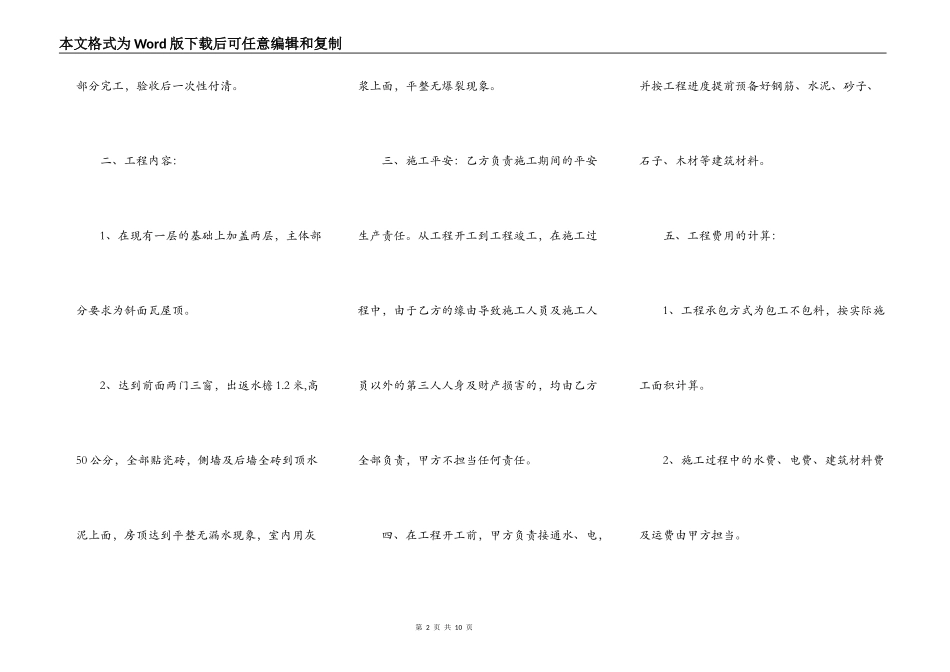 本文格式为Word版下载后可任意编辑和复制

部分完工，验收后一次性付清。

二、工程内容：

1、在现有一层的基础上加盖两层，主体部分要求为斜面瓦屋顶。

2、达到前面两门三窗，出返水檐1.2米,高50公分，全部贴瓷砖，侧墙及后墙全砖到顶水泥上面，房顶达到平整无漏水现象，室内用灰浆上面，平整无爆裂现象。

三、施工平安：乙方负责施工期间的平安生产责任。从工程开工到工程竣工，在施工过程中，由于乙方的缘由导致施工人员及施工人员以外的第三人人身及财产损害的，均由乙方全部负责，甲方不担当任何责任。

四、在工程开工前，甲方负责接通水、电，并按工程进度提前预备好钢筋、水泥、砂子、石子、木材等建筑材料。

五、工程费用的计算：

1、工程承包方式为包工不包料，按实际施工面积计算。

2、施工过程中的水费、电费、建筑材料费及运费由甲方担当。

第 2 页 共 10 页